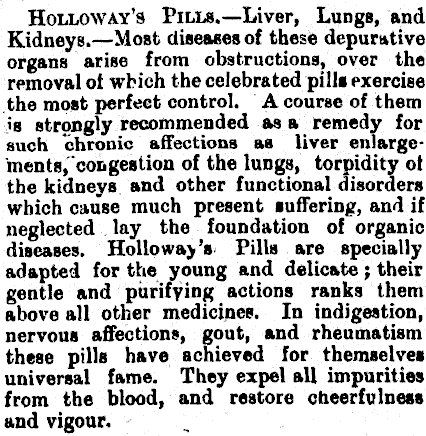 HOLLOWAY'S PILLS.—Liver, Lungs, and Kidneys.—Most diseases of these depurative organs arise from obstructions, over the removal of which the celebrated pills exercise the most perfect control. A course of them is strongly recommended as a remedy for such chronic affections as liver enlargements, congestion of the lungs, torpidity of the kidneys and other functional disorders which cause much present suffering, and if neglected lay the foundation of organic diseases. Holloway's Pills are specially adapted for the young and delicate; their gentle and purifying actions ranks them above all other medicines. In indigestion, nervous affections, gout, and rheumatism these pills have achieved for themselves universal fame. They expel all impurities from the blood, and restore cheerfulness and vigour.